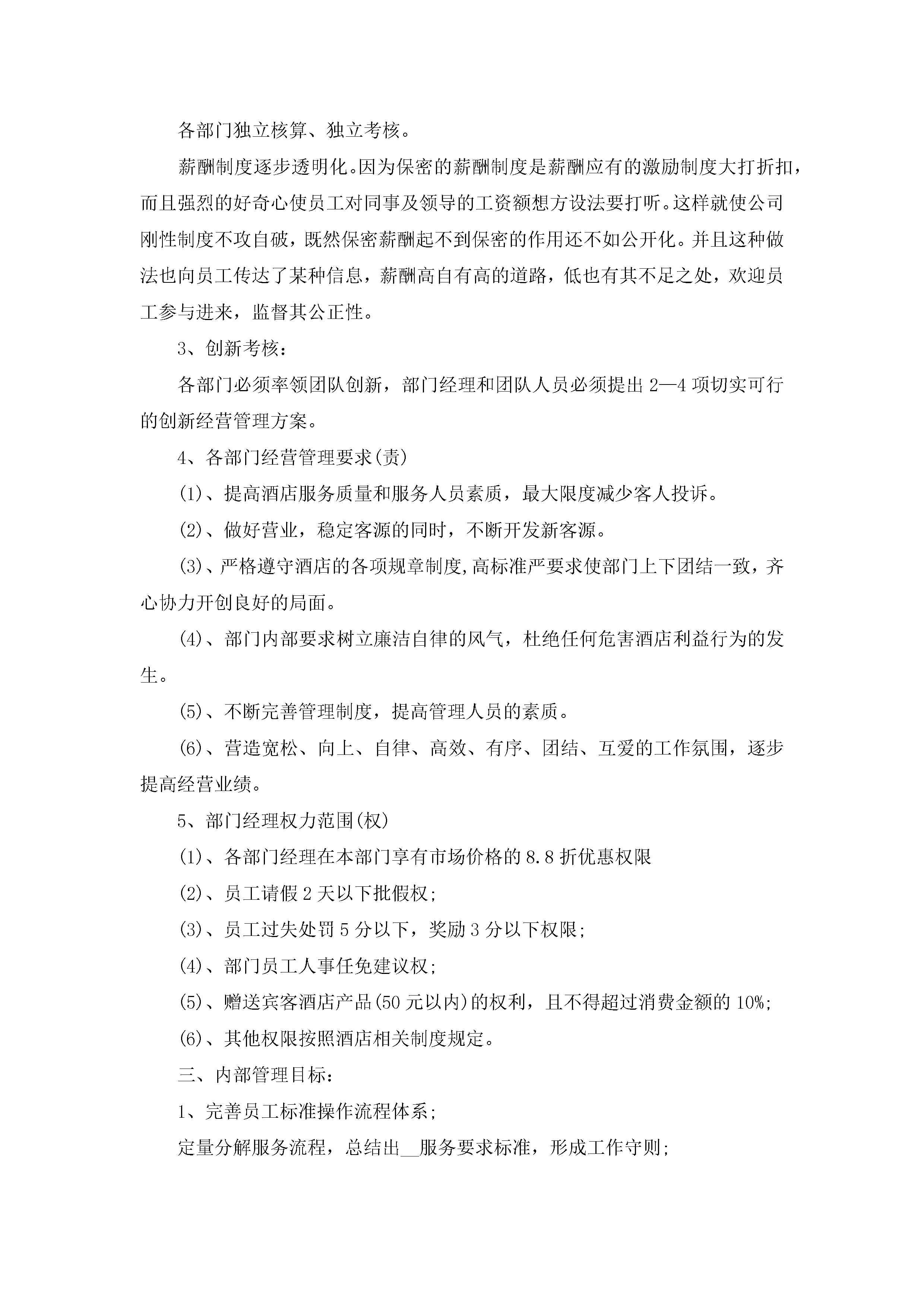 各部门独立核算、独立考核。

薪酬制度逐步透明化。因为保密的薪酬制度是薪酬应有的激励制度大打折扣，而且强烈的好奇心使员工对同事及领导的工资额想方设法要打听。这样就使公司刚性制度不攻自破，既然保密薪酬起不到保密的作用还不如公开化。并且这种做法也向员工传达了某种信息，薪酬高自有高的道路，低也有其不足之处，欢迎员工参与进来，监督其公正性。

3、创新考核：

各部门必须率领团队创新，部门经理和团队人员必须提出2—4项切实可行的创新经营管理方案。

4、各部门经营管理要求(责)

(1)、提高酒店服务质量和服务人员素质，最大限度减少客人投诉。

(2)、做好营业，稳定客源的同时，不断开发新客源。

(3)、严格遵守酒店的各项规章制度,高标准严要求使部门上下团结一致，齐心协力开创良好的局面。

(4)、部门内部要求树立廉洁自律的风气，杜绝任何危害酒店利益行为的发生。

(5)、不断完善管理制度，提高管理人员的素质。

(6)、营造宽松、向上、自律、高效、有序、团结、互爱的工作氛围，逐步提高经营业绩。

5、部门经理权力范围(权)

(1)、各部门经理在本部门享有市场价格的8.8折优惠权限

(2)、员工请假2天以下批假权;

(3)、员工过失处罚5分以下，奖励3分以下权限;

(4)、部门员工人事任免建议权;

(5)、赠送宾客酒店产品(50元以内)的权利，且不得超过消费金额的10%;

(6)、其他权限按照酒店相关制度规定。

三、内部管理目标：

1、完善员工标准操作流程体系;

定量分解服务流程，总结出__服务要求标准，形成工作守则;